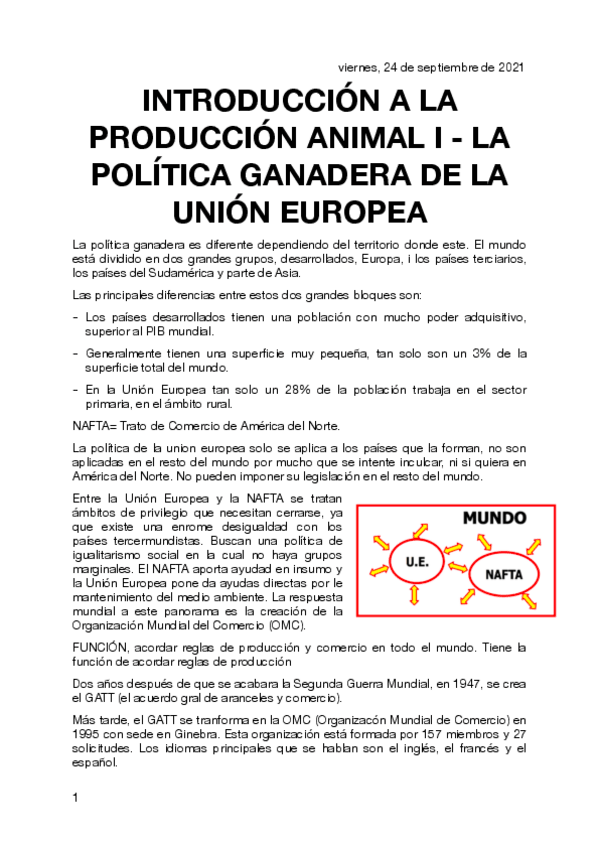 viernes, 24 de septiembre de 2021

INTRODUCCIÓN A LA PRODUCCIÓN ANIMAL I - LA POLÍTICA GANADERA DE LA UNIÓN EUROPEA

La política ganadera es diferente dependiendo del territorio donde este. El mundo está dividido en dos grandes grupos, desarrollados, Europa, i los países terciarios, los países del Sudamérica y parte de Asia.

Las principales diferencias entre estos dos grandes bloques son:

- Los países desarrollados tienen una población con mucho poder adquisitivo, superior al PIB mundial.

- Generalmente tienen una superficie muy pequeña, tan solo son un 3% de la superficie total del mundo.

- En la Unión Europea tan solo un 28% de la población trabaja en el sector primaria, en el ámbito rural.

NAFTA= Trato de Comercio de América del Norte.

La política de la union europea solo se aplica a los países que la forman, no son aplicadas en el resto del mundo por mucho que se intente inculcar, ni si quiera en América del Norte. No pueden imponer su legislación en el resto del mundo.

Entre la Unión Europea y la NAFTA se tratan ámbitos de privilegio que necesitan cerrarse, ya que existe una enrome desigualdad con los países tercermundistas. Buscan una política de igualitarismo social en la cual no haya grupos marginales. El NAFTA aporta ayudad en insumo y la Unión Europea pone da ayudas directas por le mantenimiento del medio ambiente. La respuesta mundial a este panorama es la creación de la Organización Mundial del Comercio (OMC).

MUNDO

U.E.

NAFTA

FUNCIÓN, acordar reglas de producción y comercio en todo el mundo. Tiene la función de acordar reglas de producción

Dos años después de que se acabara la Segunda Guerra Mundial, en 1947, se crea el GATT (el acuerdo gral de aranceles y comercio).

Más tarde, el GATT se tranforma en la OMC (Organizacón Mundial de Comercio) en 1995 con sede en Ginebra. Esta organización está formada por 157 miembros y 27 solicitudes. Los idiomas principales que se hablan son el inglés, el francés y el español.

1